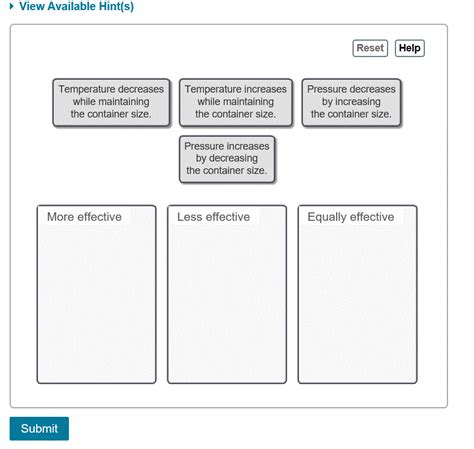 View Available Hint(s)

Reset Help

Temperature decreases while maintaining the container size.

Temperature increases while maintaining the container size.

Pressure decreases by increasing the container size.

Pressure increases by decreasing the container size.

More effective

Less effective

Equally effective

Submit